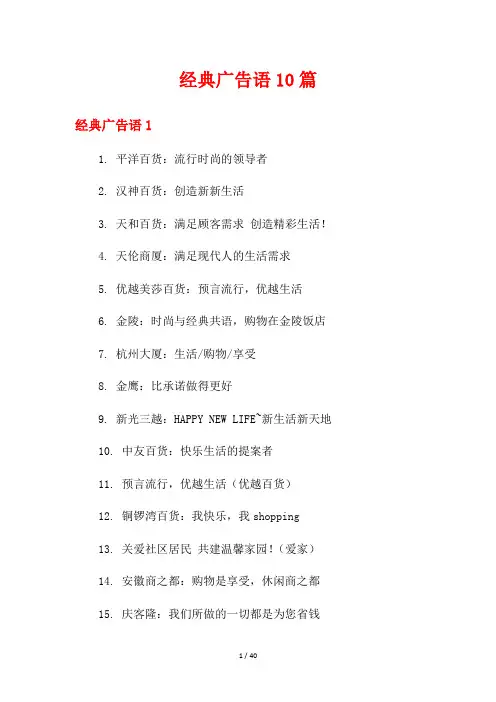 经典广告语10篇

经典广告语1

1. 平洋百货：流行时尚的领导者

2. 汉神百货：创造新新生活

3. 天和百货：满足顾客需求 创造精彩生活!

4. 天伦商厦：满足现代人的生活需求

5. 优越美莎百货：预言流行，优越生活

6. 金陵：时尚与经典共语，购物在金陵饭店

7. 杭州大厦：生活/购物/享受

8. 金鹰：比承诺做得更好

9. 新光三越：HAPPY NEW LIFE~新生活新天地

10. 中友百货：快乐生活的提案者

11. 预言流行，优越生活（优越百货）

12. 铜锣湾百货：我快乐，我shopping

13. 关爱社区居民 共建温馨家园!（爱家）

14. 安徽商之都：购物是享受，休闲商之都

15. 庆客隆：我们所做的一切都是为您省钱

1 / 40